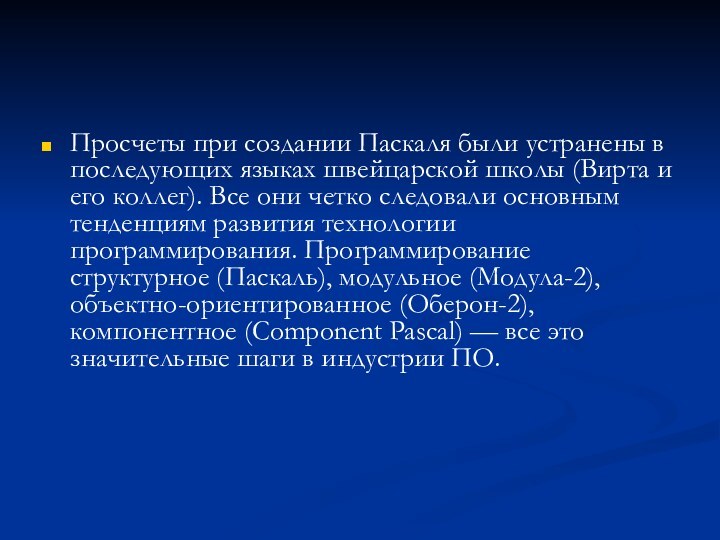 Просчеты при создании Паскаля были устранены в последующих языках швейцарской школы (Вирта и его коллег). Все они четко следовали основным тенденциям развития технологии программирования. Программирование структурное (Паскаль), модульное (Модула-2), объектно-ориентированное (Оберон-2), компонентное (Component Pascal) — все это значительные шаги в индустрии ПО.